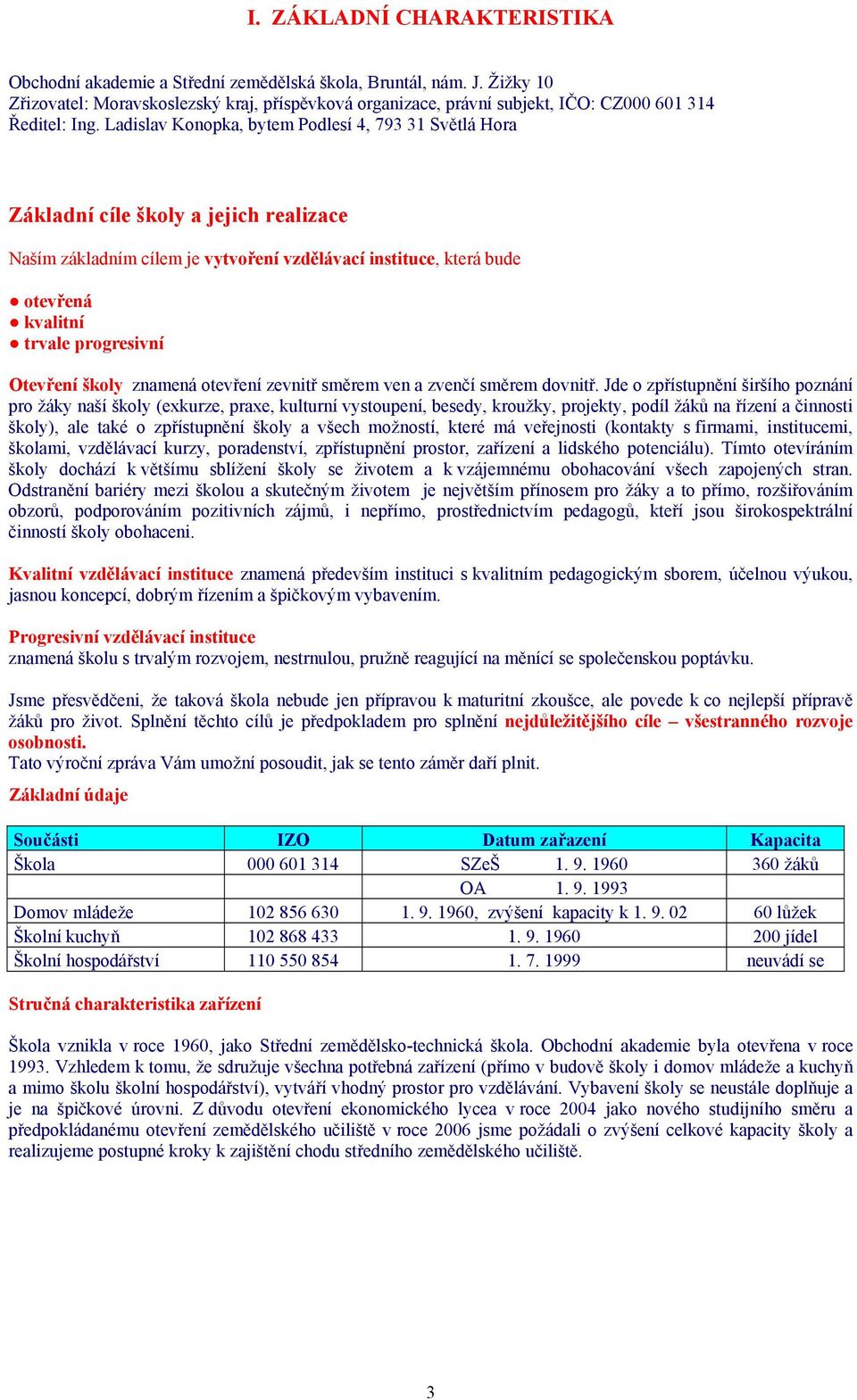 I. ZÁKLADNÍ CHARAKTERISTIKA

Obchodní akademie a Střední zemědělská škola, Bruntál, nám. J. Žižky 10
Zřizovatel: Moravskoslezský kraj, příspěvková organizace, právní subjekt, IČO: CZ000 601 314
Ředitel: Ing. Ladislav Konopka, bytem Podlesí 4, 793 31 Světlá Hora

Základní cíle školy a jejich realizace

Naším základním cílem je vytvoření vzdělávací instituce, která bude

● otevřená
● kvalitní
● trvale progresivní

Otevření školy znamená otevření zevnitř směrem ven a zvenčí směrem dovnitř. Jde o zpřístupnění širšího poznání pro žáky naší školy (exkurze, praxe, kulturní vystoupení, besedy, kroužky, projekty, podíl žáků na řízení a činnosti školy), ale také o zpřístupnění školy a všech možností, které má veřejnosti (kontakty s firmami, institucemi, školami, vzdělávací kurzy, poradenství, zpřístupnění prostor, zařízení a lidského potenciálu). Tímto otevíráním školy dochází k většímu sblížení školy se životem a k vzájemnému obohacování všech zapojených stran. Odstranění bariéry mezi školou a skutečným životem je největším přínosem pro žáky a to přímo, rozšiřováním obzorů, podporováním pozitivních zájmů, i nepřímo, prostřednictvím pedagogů, kteří jsou širokospektrální činností školy obohaceni.

Kvalitní vzdělávací instituce znamená především instituci s kvalitním pedagogickým sborem, účelnou výukou, jasnou koncepcí, dobrým řízením a špičkovým vybavením.

Progresivní vzdělávací instituce
znamená školu s trvalým rozvojem, nestrnulou, pružně reagující na měnící se společenskou poptávku.

Jsme přesvědčeni, že taková škola nebude jen přípravou k maturitní zkoušce, ale povede k co nejlepší přípravě žáků pro život. Splnění těchto cílů je předpokladem pro splnění nejdůležitějšího cíle – všestranného rozvoje osobnosti.
Tato výroční zpráva Vám umožní posoudit, jak se tento záměr daří plnit.

Základní údaje

| Součásti | IZO | Datum zařazení | Kapacita |
|---|---|---|---|
| Škola | 000 601 314 | SZeŠ 1. 9. 1960 | 360 žáků |
| | | OA 1. 9. 1993 | |
| Domov mládeže | 102 856 630 | 1. 9. 1960, zvýšení kapacity k 1. 9. 02 | 60 lůžek |
| Školní kuchyň | 102 868 433 | 1. 9. 1960 | 200 jídel |
| Školní hospodářství | 110 550 854 | 1. 7. 1999 | neuvádí se |

Stručná charakteristika zařízení

Škola vznikla v roce 1960, jako Střední zemědělsko-technická škola. Obchodní akademie byla otevřena v roce 1993. Vzhledem k tomu, že sdružuje všechna potřebná zařízení (přímo v budově školy i domov mládeže a kuchyň a mimo školu školní hospodářství), vytváří vhodný prostor pro vzdělávání. Vybavení školy se neustále doplňuje a je na špičkové úrovni. Z důvodu otevření ekonomického lycea v roce 2004 jako nového studijního směru a předpokládanému otevření zemědělského učiliště v roce 2006 jsme požádali o zvýšení celkové kapacity školy a realizujeme postupné kroky k zajištění chodu středního zemědělského učiliště.

3